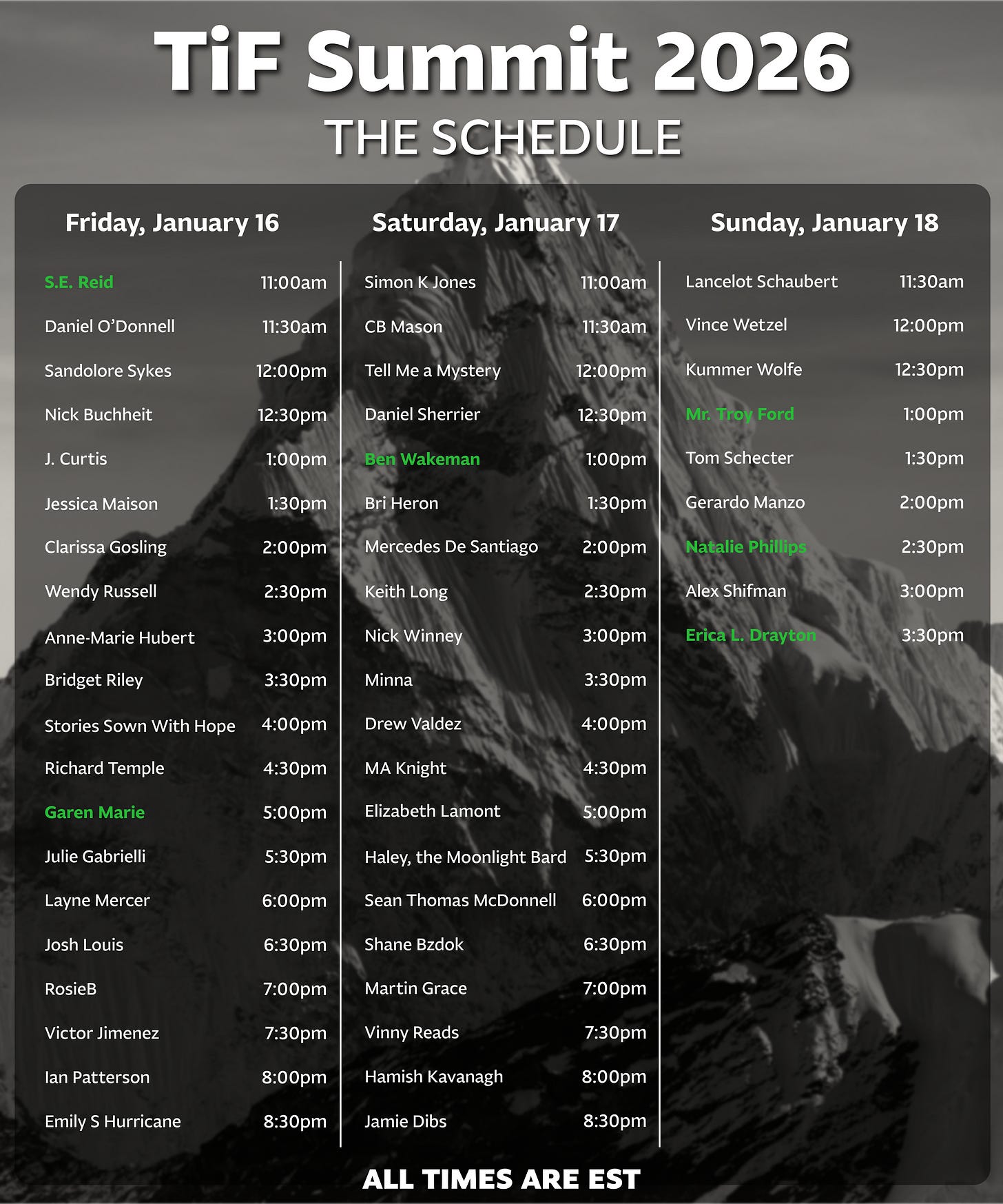 TiF Summit 2026
THE SCHEDULE

Friday, January 16

S.E. Reid 11:00am
Daniel O'Donnell 11:30am
Sandolore Sykes 12:00pm
Nick Buchheit 12:30pm
J. Curtis 1:00pm
Jessica Maison 1:30pm
Clarissa Gosling 2:00pm
Wendy Russell 2:30pm
Anne-Marie Hubert 3:00pm
Bridget Riley 3:30pm
Stories Sown With Hope 4:00pm
Richard Temple 4:30pm
Garen Marie 5:00pm
Julie Gabrielli 5:30pm
Layne Mercer 6:00pm
Josh Louis 6:30pm
RosieB 7:00pm
Victor Jimenez 7:30pm
Ian Patterson 8:00pm
Emily S Hurricane 8:30pm

Saturday, January 17

Simon K Jones 11:00am
CB Mason 11:30am
Tell Me a Mystery 12:00pm
Daniel Sherrier 12:30pm
Ben Wakeman 1:00pm
Bri Heron 1:30pm
Mercedes De Santiago 2:00pm
Keith Long 2:30pm
Nick Winney 3:00pm
Minna 3:30pm
Drew Valdez 4:00pm
MA Knight 4:30pm
Elizabeth Lamont 5:00pm
Haley, the Moonlight Bard 5:30pm
Sean Thomas McDonnell 6:00pm
Shane Bzdok 6:30pm
Martin Grace 7:00pm
Vinny Reads 7:30pm
Hamish Kavanagh 8:00pm
Jamie Dibs 8:30pm

Sunday, January 18

Lancelot Schaubert 11:30am
Vince Wetzel 12:00pm
Kummer Wolfe 12:30pm
Mr. Troy Ford 1:00pm
Tom Schecter 1:30pm
Gerardo Manzo 2:00pm
Natalie Phillips 2:30pm
Alex Shifman 3:00pm
Erica L. Drayton 3:30pm

ALL TIMES ARE EST